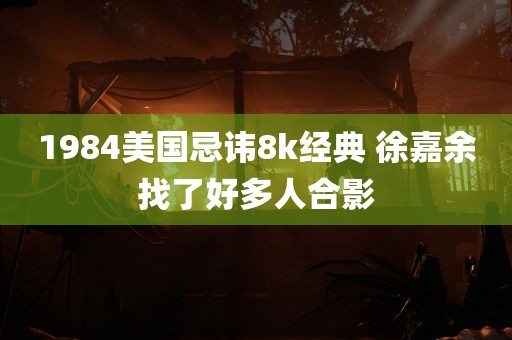 1984美国忌讳8k经典 徐嘉余找了好多人合影